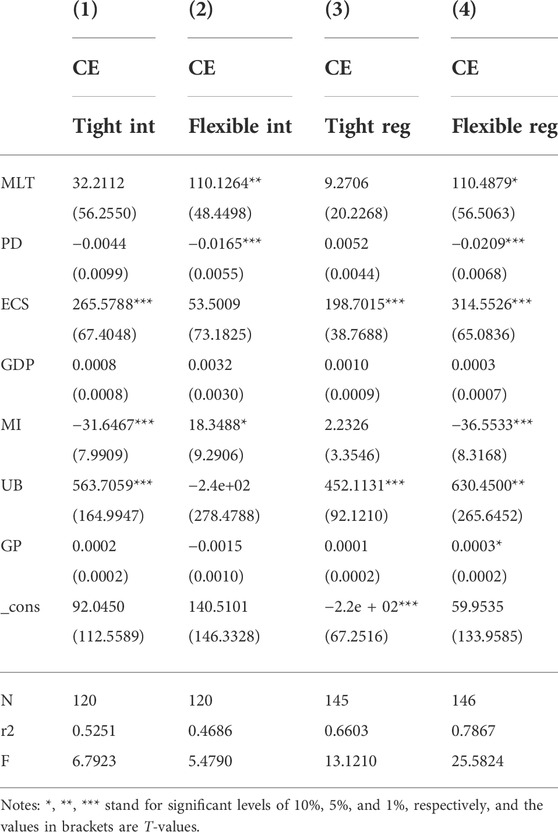 |  | (1) | (2) | (3) | (4) |
|---|---|---|---|---|
|  | CE | CE | CE | CE |
|  | Tight int | Flexible int | Tight reg | Flexible reg |
| MLT | 32.2112 | 110.1264** | 9.2706 | 110.4879* |
|  | (56.2550) | (48.4498) | (20.2268) | (56.5063) |
| PD | −0.0044 | −0.0165*** | 0.0052 | −0.0209*** |
|  | (0.0099) | (0.0055) | (0.0044) | (0.0068) |
| ECS | 265.5788*** | 53.5009 | 198.7015*** | 314.5526*** |
|  | (67.4048) | (73.1825) | (38.7688) | (65.0836) |
| GDP | 0.0008 | 0.0032 | 0.0010 | 0.0003 |
|  | (0.0008) | (0.0030) | (0.0009) | (0.0007) |
| MI | −31.6467*** | 18.3488* | 2.2326 | −36.5533*** |
|  | (7.9909) | (9.2906) | (3.3546) | (8.3168) |
| UB | 563.7059*** | −2.4e+02 | 452.1131*** | 630.4500** |
|  | (164.9947) | (278.4788) | (92.1210) | (265.6452) |
| GP | 0.0002 | −0.0015 | 0.0001 | 0.0003* |
|  | (0.0002) | (0.0010) | (0.0002) | (0.0002) |
| _cons | 92.0450 | 140.5101 | −2.2e + 02*** | 59.9535 |
|  | (112.5589) | (146.3328) | (67.2516) | (133.9585) |
| N | 120 | 120 | 145 | 146 |
| r2 | 0.5251 | 0.4686 | 0.6603 | 0.7867 |
| F | 6.7923 | 5.4790 | 13.1210 | 25.5824 |

Notes: *, **, *** stand for significant levels of 10%, 5%, and 1%, respectively, and the values in brackets are T-values.